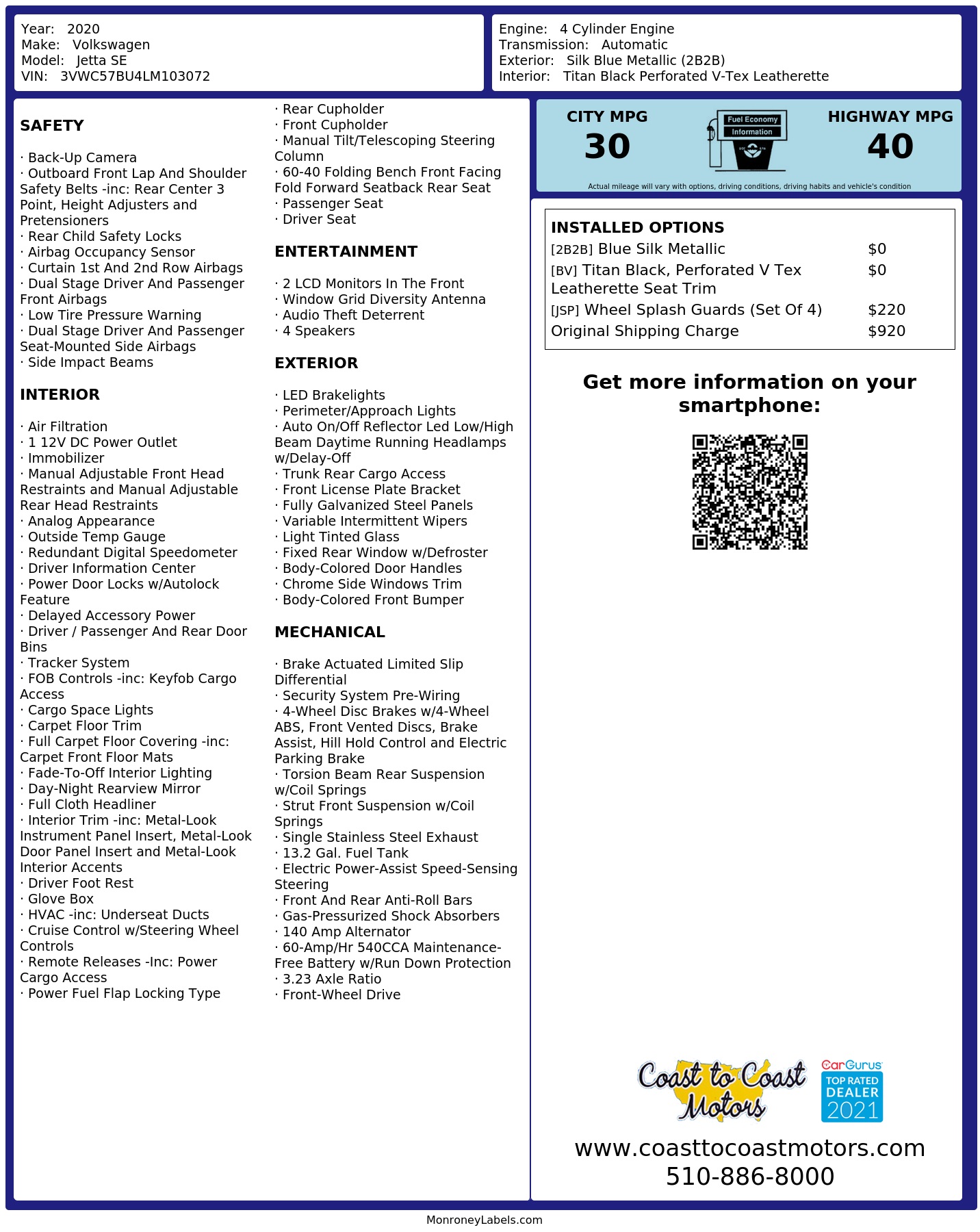 Year: 2020
Make: Volkswagen
Model: Jetta SE
VIN: 3VWC57BU4LM103072

Engine: 4 Cylinder Engine
Transmission: Automatic
Exterior: Silk Blue Metallic (2B2B)
Interior: Titan Black Perforated V-Tex Leatherette

SAFETY

· Back-Up Camera
· Outboard Front Lap And Shoulder Safety Belts -inc: Rear Center 3 Point, Height Adjusters and Pretensioners
· Rear Child Safety Locks
· Airbag Occupancy Sensor
· Curtain 1st And 2nd Row Airbags
· Dual Stage Driver And Passenger Front Airbags
· Low Tire Pressure Warning
· Dual Stage Driver And Passenger Seat-Mounted Side Airbags
· Side Impact Beams

INTERIOR

· Air Filtration
· 1 12V DC Power Outlet
· Immobilizer
· Manual Adjustable Front Head Restraints and Manual Adjustable Rear Head Restraints
· Analog Appearance
· Outside Temp Gauge
· Redundant Digital Speedometer
· Driver Information Center
· Power Door Locks w/Autolock Feature
· Delayed Accessory Power
· Driver / Passenger And Rear Door Bins
· Tracker System
· FOB Controls -inc: Keyfob Cargo Access
· Cargo Space Lights
· Carpet Floor Trim
· Full Carpet Floor Covering -inc: Carpet Front Floor Mats
· Fade-To-Off Interior Lighting
· Day-Night Rearview Mirror
· Full Cloth Headliner
· Interior Trim -inc: Metal-Look Instrument Panel Insert, Metal-Look Door Panel Insert and Metal-Look Interior Accents
· Driver Foot Rest
· Glove Box
· HVAC -inc: Underseat Ducts
· Cruise Control w/Steering Wheel Controls
· Remote Releases -Inc: Power Cargo Access
· Power Fuel Flap Locking Type
· Rear Cupholder
· Front Cupholder
· Manual Tilt/Telescoping Steering Column
· 60-40 Folding Bench Front Facing Fold Forward Seatback Rear Seat
· Passenger Seat
· Driver Seat

ENTERTAINMENT

· 2 LCD Monitors In The Front
· Window Grid Diversity Antenna
· Audio Theft Deterrent
· 4 Speakers

EXTERIOR

· LED Brakelights
· Perimeter/Approach Lights
· Auto On/Off Reflector Led Low/High Beam Daytime Running Headlamps w/Delay-Off
· Trunk Rear Cargo Access
· Front License Plate Bracket
· Fully Galvanized Steel Panels
· Variable Intermittent Wipers
· Light Tinted Glass
· Fixed Rear Window w/Defroster
· Body-Colored Door Handles
· Chrome Side Windows Trim
· Body-Colored Front Bumper

MECHANICAL

· Brake Actuated Limited Slip Differential
· Security System Pre-Wiring
· 4-Wheel Disc Brakes w/4-Wheel ABS, Front Vented Discs, Brake Assist, Hill Hold Control and Electric Parking Brake
· Torsion Beam Rear Suspension w/Coil Springs
· Strut Front Suspension w/Coil Springs
· Single Stainless Steel Exhaust
· 13.2 Gal. Fuel Tank
· Electric Power-Assist Speed-Sensing Steering
· Front And Rear Anti-Roll Bars
· Gas-Pressurized Shock Absorbers
· 140 Amp Alternator
· 60-Amp/Hr 540CCA Maintenance-Free Battery w/Run Down Protection
· 3.23 Axle Ratio
· Front-Wheel Drive

CITY MPG
30
Fuel Economy Information
HIGHWAY MPG
40
Actual mileage will vary with options, driving conditions, driving habits and vehicle's condition

INSTALLED OPTIONS
| | |
|---|---|
| [2B2B] Blue Silk Metallic | $0 |
| [BV] Titan Black, Perforated V Tex Leatherette Seat Trim | $0 |
| [JSP] Wheel Splash Guards (Set Of 4) | $220 |
| Original Shipping Charge | $920 |

Get more information on your smartphone:

Coast to Coast Motors
CarGurus TOP RATED DEALER 2021
www.coasttocoastmotors.com
510-886-8000

MonroneyLabels.com